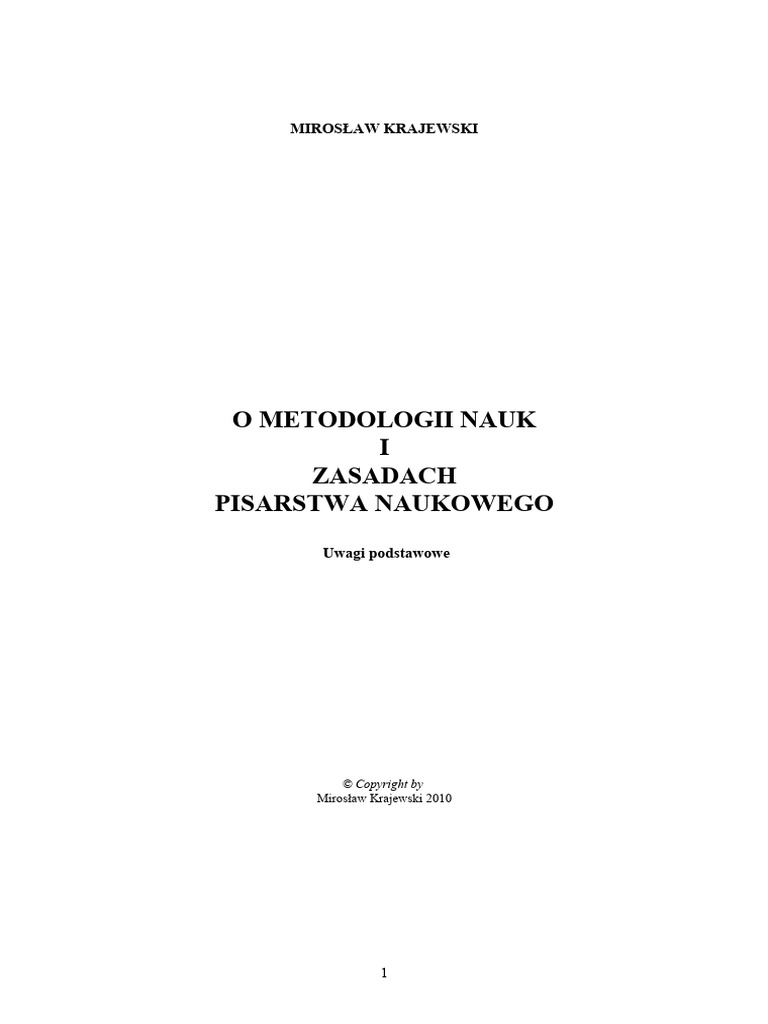 MIROSŁAW KRAJEWSKI

O METODOLOGII NAUK
I
ZASADACH
PISARSTWA NAUKOWEGO

Uwagi podstawowe

© Copyright by
Mirosław Krajewski 2010

1